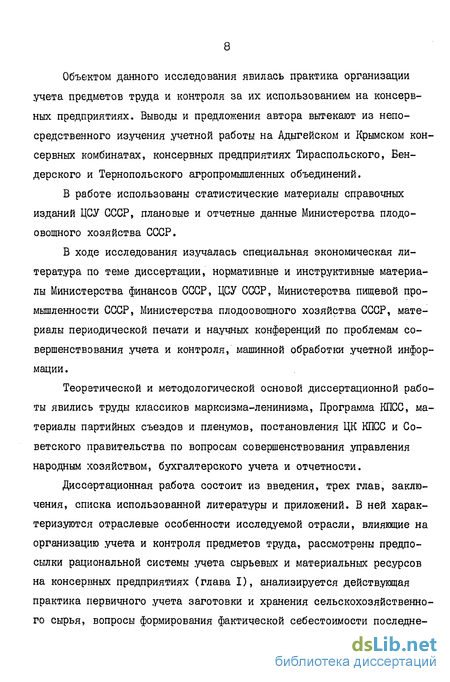 8

Объектом данного исследования явилась практика организации учета предметов труда и контроля за их использованием на консервных предприятиях. Выводы и предложения автора вытекают из непосредственного изучения учетной работы на Адыгейском и Крымском консервных комбинатах, консервных предприятиях Тираспольского, Бендерского и Тернопольского агропромышленных объединений.

В работе использованы статистические материалы справочных изданий ЦСУ СССР, плановые и отчетные данные Министерства плодоовощного хозяйства СССР.

В ходе исследования изучалась специальная экономическая литература по теме диссертации, нормативные и инструктивные материалы Министерства финансов СССР, ЦСУ СССР, Министерства пищевой промышленности СССР, Министерства плодоовощного хозяйства СССР, материалы периодической печати и научных конференций по проблемам совершенствования учета и контроля, машинной обработки учетной информации.

Теоретической и методологической основой диссертационной работы явились труды классиков марксизма-ленинизма, Программа КПСС, материалы партийных съездов и пленумов, постановления ЦК КПСС и Советского правительства по вопросам совершенствования управления народным хозяйством, бухгалтерского учета и отчетности.

Диссертационная работа состоит из введения, трех глав, заключения, списка использованной литературы и приложений. В ней характеризуются отраслевые особенности исследуемой отрасли, влияющие на организацию учета и контроля предметов труда, рассмотрены предпосылки рациональной системы учета сырьевых и материальных ресурсов на консервных предприятиях (глава I), анализируется действующая практика первичного учета заготовки и хранения сельскохозяйственного сырья, вопросы формирования фактической себестоимости последне-

dsLib.net
библиотека диссертаций